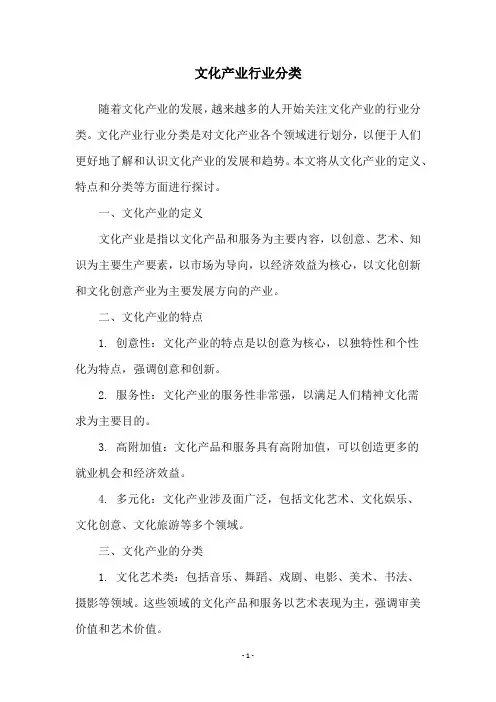 文化产业行业分类

随着文化产业的发展，越来越多的人开始关注文化产业的行业分类。文化产业行业分类是对文化产业各个领域进行划分，以便于人们更好地了解和认识文化产业的发展和趋势。本文将从文化产业的定义、特点和分类等方面进行探讨。

一、文化产业的定义

文化产业是指以文化产品和服务为主要内容，以创意、艺术、知识为主要生产要素，以市场为导向，以经济效益为核心，以文化创新和文化创意产业为主要发展方向的产业。

二、文化产业的特点

1. 创意性：文化产业的特点是以创意为核心，以独特性和个性化为特点，强调创意和创新。

2. 服务性：文化产业的服务性非常强，以满足人们精神文化需求为主要目的。

3. 高附加值：文化产品和服务具有高附加值，可以创造更多的就业机会和经济效益。

4. 多元化：文化产业涉及面广泛，包括文化艺术、文化娱乐、文化创意、文化旅游等多个领域。

三、文化产业的分类

1. 文化艺术类：包括音乐、舞蹈、戏剧、电影、美术、书法、摄影等领域。这些领域的文化产品和服务以艺术表现为主，强调审美价值和艺术价值。

- 1 -